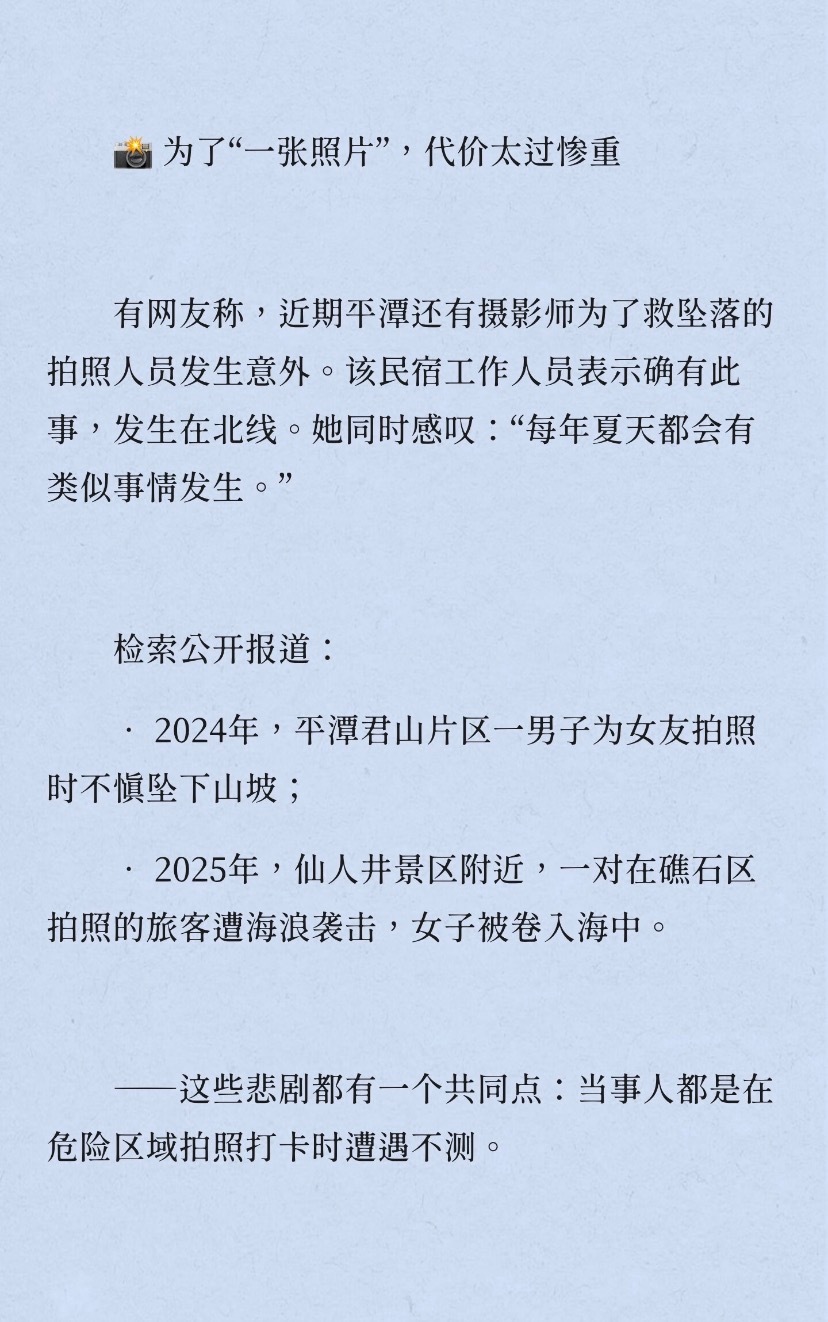 📸 为了“一张照片”，代价太过惨重

有网友称，近期平潭还有摄影师为了救坠落的拍照人员发生意外。该民宿工作人员表示确有此事，发生在北线。她同时感叹：“每年夏天都会有类似事情发生。”

检索公开报道：

· 2024年，平潭君山片区一男子为女友拍照时不慎坠下山坡；

· 2025年，仙人井景区附近，一对在礁石区拍照的旅客遭海浪袭击，女子被卷入海中。

——这些悲剧都有一个共同点：当事人都是在危险区域拍照打卡时遭遇不测。